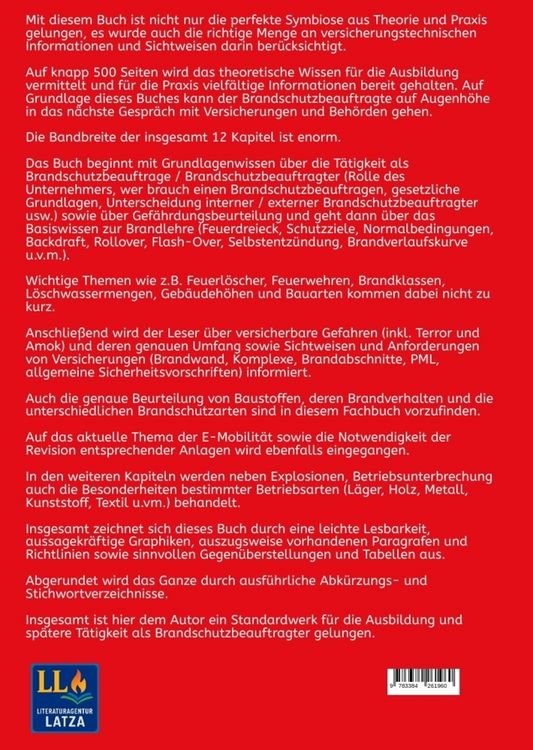 Mit diesem Buch ist nicht nur die perfekte Symbiose aus Theorie und Praxis gelungen, es wurde auch die richtige Menge an versicherungstechnischen Informationen und Sichtweisen darin berücksichtigt.

Auf knapp 500 Seiten wird das theoretische Wissen für die Ausbildung vermittelt und für die Praxis vielfältige Informationen bereit gehalten. Auf Grundlage dieses Buches kann der Brandschutzbeauftragte auf Augenhöhe in das nächste Gespräch mit Versicherungen und Behörden gehen.

Die Bandbreite der insgesamt 12 Kapitel ist enorm.

Das Buch beginnt mit Grundlagenwissen über die Tätigkeit als Brandschutzbeauftrage / Brandschutzbeauftragter (Rolle des Unternehmers, wer brauch einen Brandschutzbeauftragen, gesetzliche Grundlagen, Unterscheidung interner / externer Brandschutzbeauftragter usw.) sowie über Gefährdungsbeurteilung und geht dann über das Basiswissen zur Brandlehre (Feuerdreieck, Schutzziele, Normalbedingungen, Backdraft, Rollover, Flash-Over, Selbstentzündung, Brandverlaufskurve u.v.m.).

Wichtige Themen wie z.B. Feuerlöscher, Feuerwehren, Brandklassen, Löschwassermengen, Gebäudehöhen und Bauarten kommen dabei nicht zu kurz.

Anschließend wird der Leser über versicherbare Gefahren (inkl. Terror und Amok) und deren genauen Umfang sowie Sichtweisen und Anforderungen von Versicherungen (Brandwand, Komplexe, Brandabschnitte, PML, allgemeine Sicherheitsvorschriften) informiert.

Auch die genaue Beurteilung von Baustoffen, deren Brandverhalten und die unterschiedlichen Brandschutzarten sind in diesem Fachbuch vorzufinden.

Auf das aktuelle Thema der E-Mobilität sowie die Notwendigkeit der Revision entsprechender Anlagen wird ebenfalls eingegangen.

In den weiteren Kapiteln werden neben Explosionen, Betriebsunterbrechung auch die Besonderheiten bestimmter Betriebsarten (Läger, Holz, Metall, Kunststoff, Textil u.vm.) behandelt.

Insgesamt zeichnet sich dieses Buch durch eine leichte Lesbarkeit, aussagekräftige Graphiken, auszugsweise vorhandenen Paragrafen und Richtlinien sowie sinnvollen Gegenüberstellungen und Tabellen aus.

Abgerundet wird das Ganze durch ausführliche Abkürzungs- und Stichwortverzeichnisse.

Insgesamt ist hier dem Autor ein Standardwerk für die Ausbildung und spätere Tätigkeit als Brandschutzbeauftragter gelungen.

LL
LITERATURAGENTUR
LATZA

9 783384 261960